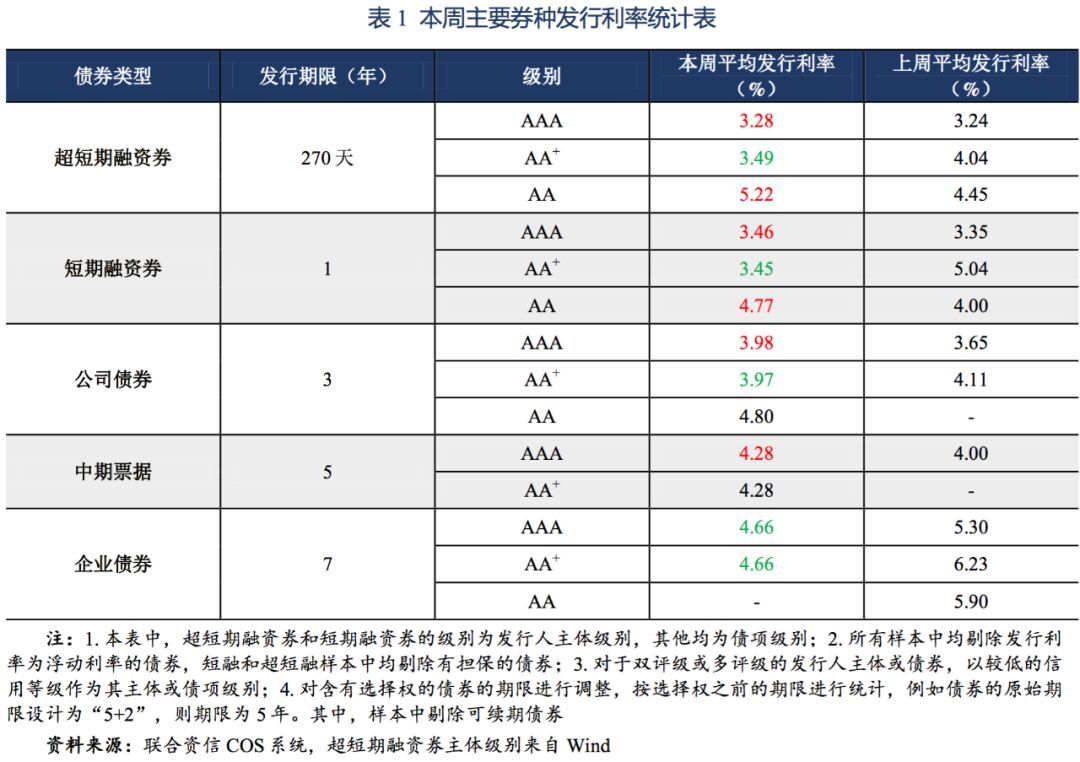 表 1 本周主要券种发行利率统计表

| 债券类型 | 发行期限（年） | 级别 | 本周平均发行利率（%） | 上周平均发行利率（%） |
|---|---|---|---|---|
| 超短期融资券 | 270 天 | AAA | 3.28 | 3.24 |
| | | $AA^+$ | 3.49 | 4.04 |
| | | AA | 5.22 | 4.45 |
| 短期融资券 | 1 | AAA | 3.46 | 3.35 |
| | | $AA^+$ | 3.45 | 5.04 |
| | | AA | 4.77 | 4.00 |
| 公司债券 | 3 | AAA | 3.98 | 3.65 |
| | | $AA^+$ | 3.97 | 4.11 |
| | | AA | 4.80 | - |
| 中期票据 | 5 | AAA | 4.28 | 4.00 |
| | | $AA^+$ | 4.28 | - |
| 企业债券 | 7 | AAA | 4.66 | 5.30 |
| | | $AA^+$ | 4.66 | 6.23 |
| | | AA | - | 5.90 |

注：1. 本表中，超短期融资券和短期融资券的级别为发行人主体级别，其他均为债项级别；2. 所有样本中均剔除发行利率为浮动利率的债券，短融和超短融样本中均剔除有担保的债券；3. 对于双评级或多评级的发行人主体或债券，以较低的信用等级作为其主体或债项级别；4. 对含有选择权的债券的期限进行调整，按选择权之前的期限进行统计，例如债券的原始期限设计为“5+2”，则期限为 5 年。其中，样本中剔除可续期债券

资料来源：联合资信 COS 系统，超短期融资券主体级别来自 Wind